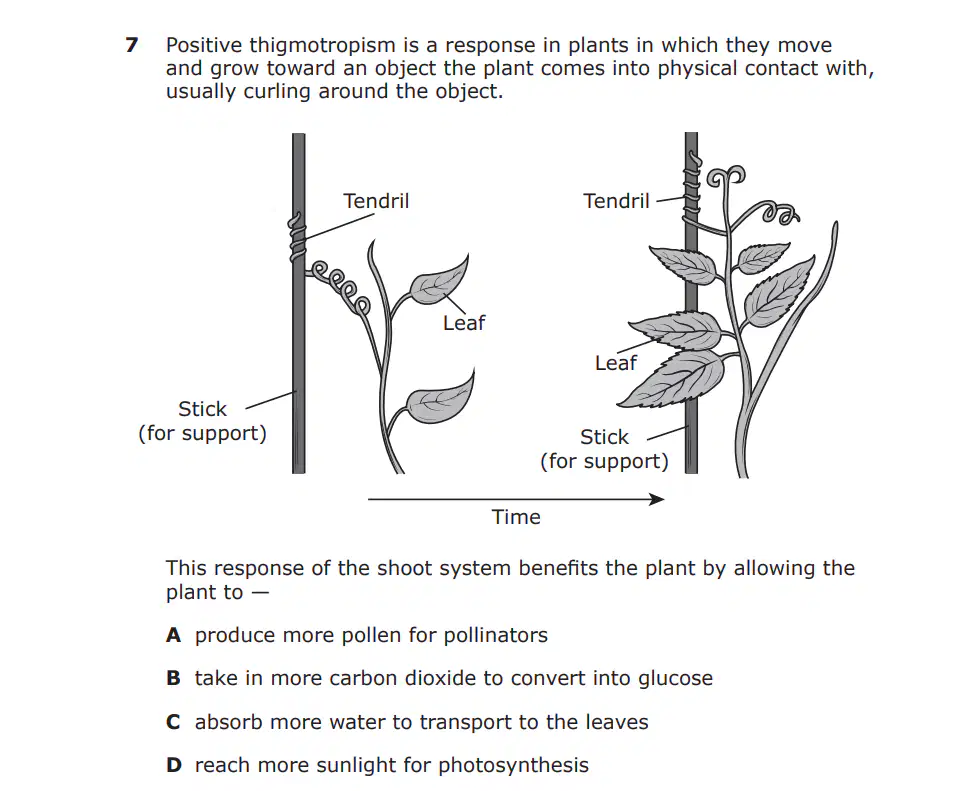 7 Positive thigmotropism is a response in plants in which they move and grow toward an object the plant comes into physical contact with, usually curling around the object.

Tendril

Leaf

Stick
(for support)

Tendril

Leaf

Stick
(for support)

Time

This response of the shoot system benefits the plant by allowing the plant to —

A produce more pollen for pollinators

B take in more carbon dioxide to convert into glucose

C absorb more water to transport to the leaves

D reach more sunlight for photosynthesis